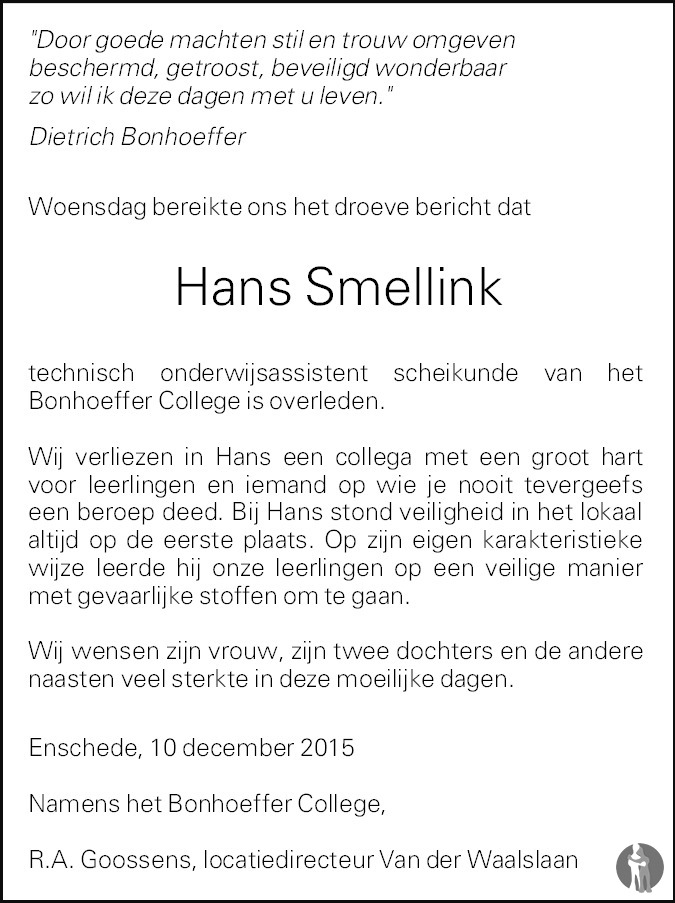 "Door goede machten stil en trouw omgeven
beschermd, getroost, beveiligd wonderbaar
zo wil ik deze dagen met u leven."

Dietrich Bonhoeffer

Woensdag bereikte ons het droeve bericht dat

Hans Smellink

technisch onderwijsassistent scheikunde van het Bonhoeffer College is overleden.

Wij verliezen in Hans een collega met een groot hart voor leerlingen en iemand op wie je nooit tevergeefs een beroep deed. Bij Hans stond veiligheid in het lokaal altijd op de eerste plaats. Op zijn eigen karakteristieke wijze leerde hij onze leerlingen op een veilige manier met gevaarlijke stoffen om te gaan.

Wij wensen zijn vrouw, zijn twee dochters en de andere naasten veel sterkte in deze moeilijke dagen.

Enschede, 10 december 2015

Namens het Bonhoeffer College,

R.A. Goossens, locatiedirecteur Van der Waalslaan